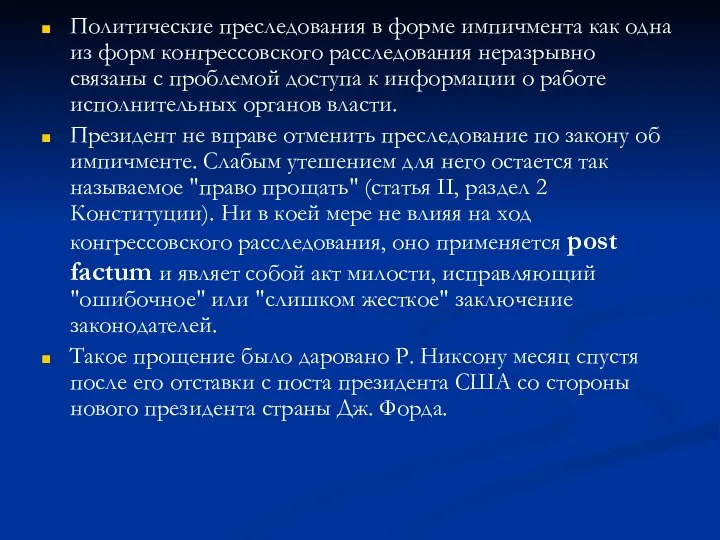 Политические преследования в форме импичмента как одна из форм конгрессовского расследования неразрывно связаны с проблемой доступа к информации о работе исполнительных органов власти.

Президент не вправе отменить преследование по закону об импичменте. Слабым утешением для него остается так называемое "право прощать" (статья II, раздел 2 Конституции). Ни в коей мере не влияя на ход конгрессовского расследования, оно применяется post factum и являет собой акт милости, исправляющий "ошибочное" или "слишком жесткое" заключение законодателей.

Такое прощение было даровано Р. Никсону месяц спустя после его отставки с поста президента США со стороны нового президента страны Дж. Форда.